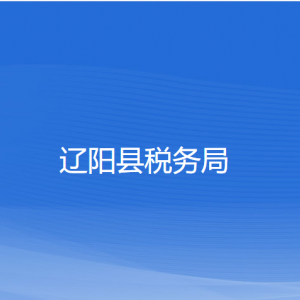 辽阳县税务局